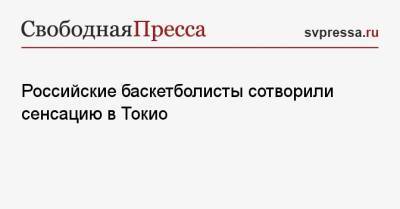 СвободнаяПресса

svpressa.ru

Российские баскетболисты сотворили сенсацию в Токио